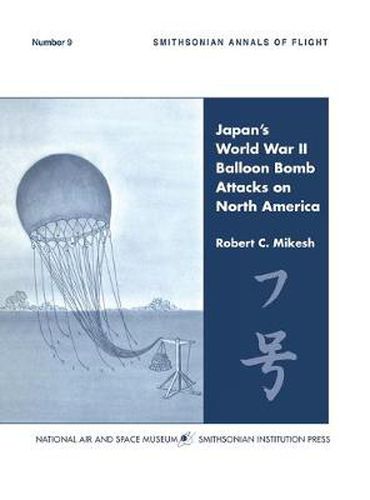 Number 9

SMITHSONIAN ANNALS OF FLIGHT

Japan's World War II Balloon Bomb Attacks on North America

Robert C. Mikesh

フ号

NATIONAL AIR AND SPACE MUSEUM SMITHSONIAN INSTITUTION PRESS